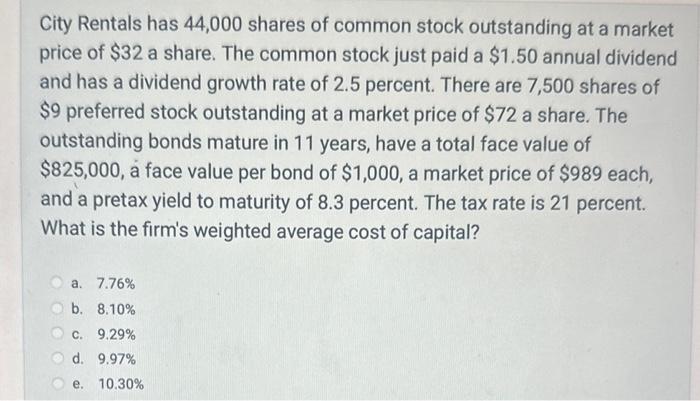 City Rentals has 44,000 shares of common stock outstanding at a market price of \$32 a share. The common stock just paid a \$1.50 annual dividend and has a dividend growth rate of 2.5 percent. There are 7,500 shares of \$9 preferred stock outstanding at a market price of \$72 a share. The outstanding bonds mature in 11 years, have a total face value of \$825,000, a face value per bond of \$1,000, a market price of \$989 each, and a pretax yield to maturity of 8.3 percent. The tax rate is 21 percent. What is the firm's weighted average cost of capital?

a. 7.76%

b. 8.10%

c. 9.29%

d. 9.97%

e. 10.30%